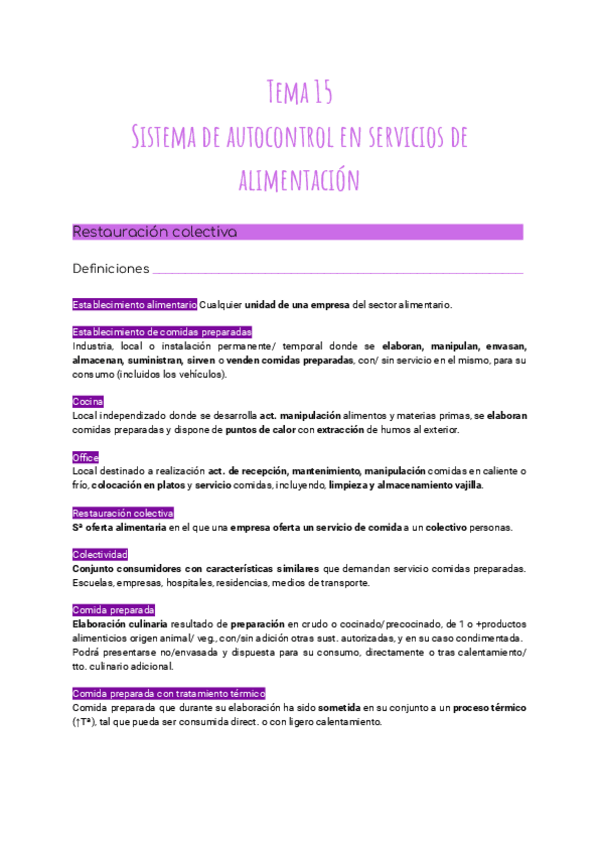 Tema 15
Sistema de autocontrol en servicios de alimentación

Restauración colectiva

Definiciones

Establecimiento alimentario Cualquier unidad de una empresa del sector alimentario.

Establecimiento de comidas preparadas
Industria, local o instalación permanente/ temporal donde se elaboran, manipulan, envasan, almacenan, suministran, sirven o venden comidas preparadas, con/ sin servicio en el mismo, para su consumo (incluidos los vehículos).

Cocina
Local independizado donde se desarrolla act. manipulación alimentos y materias primas, se elaboran comidas preparadas y dispone de puntos de calor con extracción de humos al exterior.

Office
Local destinado a realización act. de recepción, mantenimiento, manipulación comidas en caliente o frío, colocación en platos y servicio comidas, incluyendo, limpieza y almacenamiento vajilla.

Restauración colectiva
Sª oferta alimentaria en el que una empresa oferta un servicio de comida a un colectivo personas.

Colectividad
Conjunto consumidores con características similares que demandan servicio comidas preparadas. Escuelas, empresas, hospitales, residencias, medios de transporte.

Comida preparada
Elaboración culinaria resultado de preparación en crudo o cocinado/precocinado, de 1 o +productos alimenticios origen animal/ veg., con/sin adición otras sust. autorizadas, y en su caso condimentada. Podrá presentarse no/envasada y dispuesta para su consumo, directamente o tras calentamiento/ tto. culinario adicional.

Comida preparada con tratamiento térmico
Comida preparada que durante su elaboración ha sido sometida en su conjunto a un proceso térmico (↑Tª), tal que pueda ser consumida direct. o con ligero calentamiento.